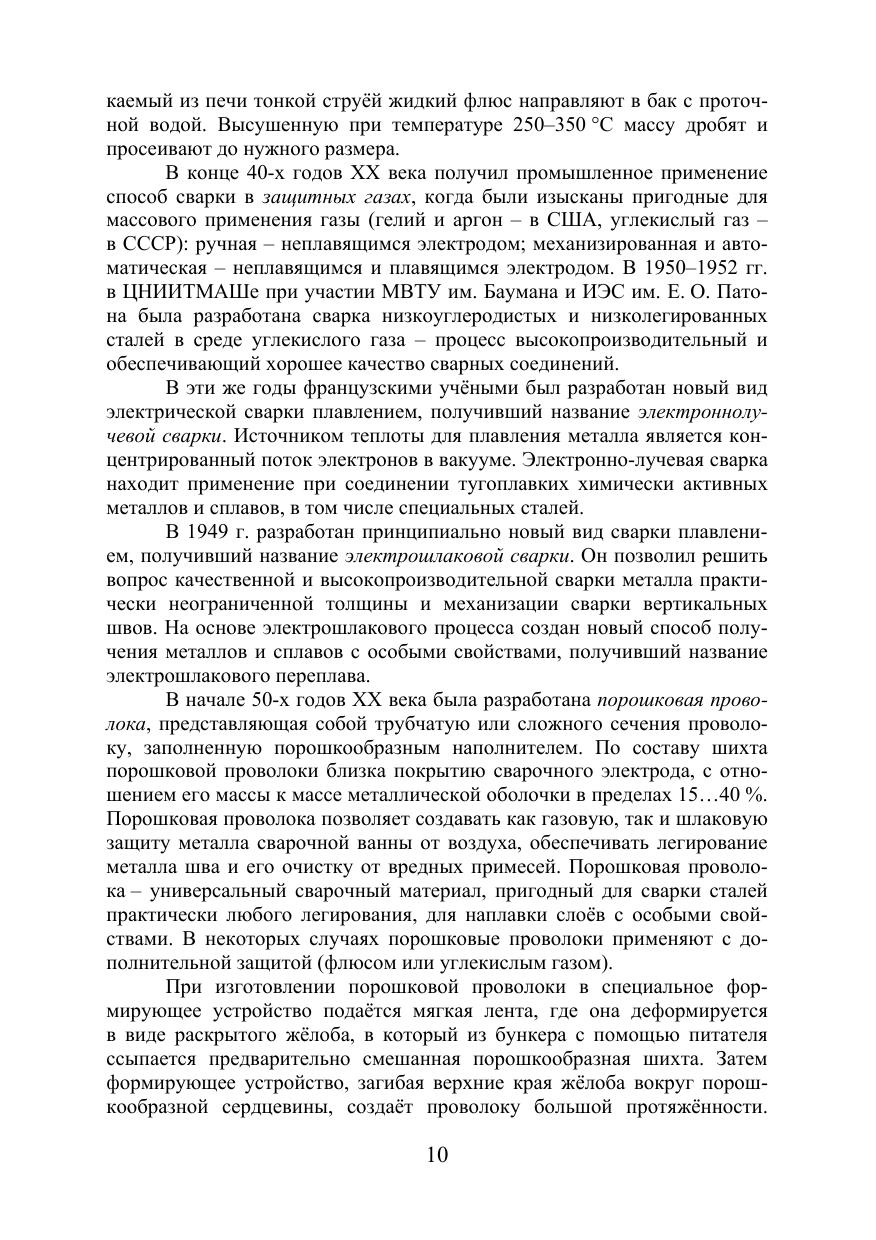 каемый из печи тонкой струёй жидкий флюс направляют в бак с проточной водой. Высушенную при температуре 250–350 °С массу дробят и просеивают до нужного размера.

В конце 40-х годов XX века получил промышленное применение способ сварки в защитных газах, когда были изысканы пригодные для массового применения газы (гелий и аргон – в США, углекислый газ – в СССР): ручная – неплавящимся электродом; механизированная и автоматическая – неплавящимся и плавящимся электродом. В 1950–1952 гг. в ЦНИИТМАШе при участии МВТУ им. Баумана и ИЭС им. Е. О. Патона была разработана сварка низкоуглеродистых и низколегированных сталей в среде углекислого газа – процесс высокопроизводительный и обеспечивающий хорошее качество сварных соединений.

В эти же годы французскими учёными был разработан новый вид электрической сварки плавлением, получивший название электроннолучевой сварки. Источником теплоты для плавления металла является концентрированный поток электронов в вакууме. Электронно-лучевая сварка находит применение при соединении тугоплавких химически активных металлов и сплавов, в том числе специальных сталей.

В 1949 г. разработан принципиально новый вид сварки плавлением, получивший название электрошлаковой сварки. Он позволил решить вопрос качественной и высокопроизводительной сварки металла практически неограниченной толщины и механизации сварки вертикальных швов. На основе электрошлакового процесса создан новый способ получения металлов и сплавов с особыми свойствами, получивший название электрошлакового переплава.

В начале 50-х годов XX века была разработана порошковая проволока, представляющая собой трубчатую или сложного сечения проволоку, заполненную порошкообразным наполнителем. По составу шихта порошковой проволоки близка покрытию сварочного электрода, с отношением его массы к массе металлической оболочки в пределах 15…40 %. Порошковая проволока позволяет создавать как газовую, так и шлаковую защиту металла сварочной ванны от воздуха, обеспечивать легирование металла шва и его очистку от вредных примесей. Порошковая проволока – универсальный сварочный материал, пригодный для сварки сталей практически любого легирования, для наплавки слоёв с особыми свойствами. В некоторых случаях порошковые проволоки применяют с дополнительной защитой (флюсом или углекислым газом).

При изготовлении порошковой проволоки в специальное формирующее устройство подаётся мягкая лента, где она деформируется в виде раскрытого жёлоба, в который из бункера с помощью питателя ссыпается предварительно смешанная порошкообразная шихта. Затем формирующее устройство, загибая верхние края жёлоба вокруг порошкообразной сердцевины, создаёт проволоку большой протяжённости.

10